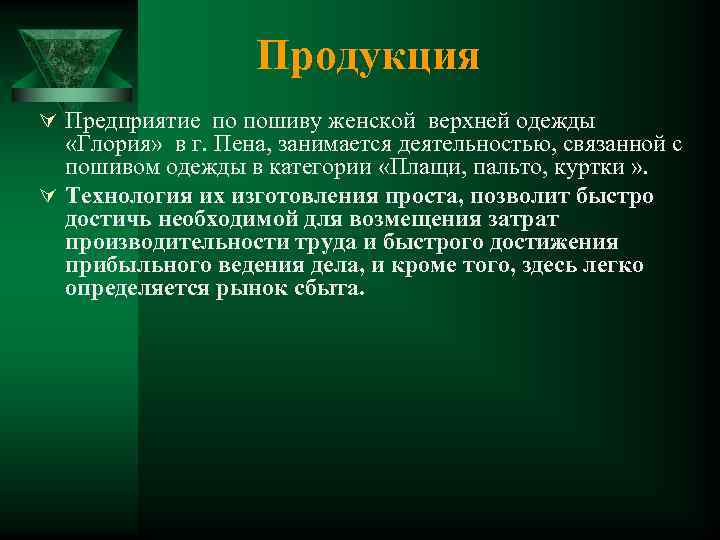 Продукция

Предприятие по пошиву женской верхней одежды «Глория» в г. Пена, занимается деятельностью, связанной с пошивом одежды в категории «Плащи, пальто, куртки ».

Технология их изготовления проста, позволит быстро достичь необходимой для возмещения затрат производительности труда и быстрого достижения прибыльного ведения дела, и кроме того, здесь легко определяется рынок сбыта.